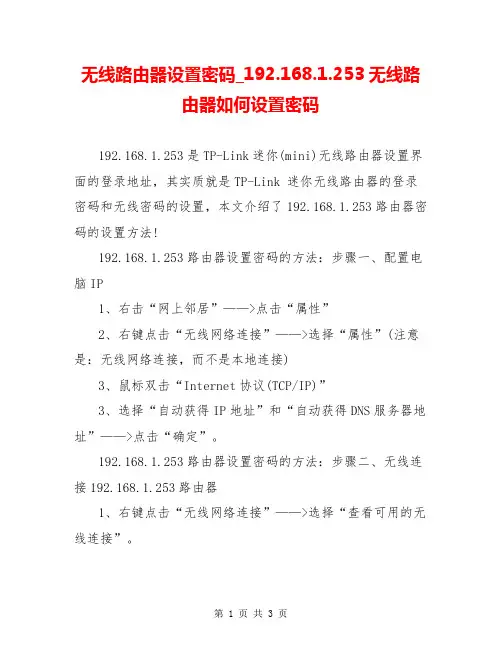 无线路由器设置密码_192.168.1.253 无线路由器如何设置密码

192.168.1.253 是 TP-Link 迷你(mini)无线路由器设置界面的登录地址，其实质就是 TP-Link 迷你无线路由器的登录密码和无线密码的设置，本文介绍了 192.168.1.253 路由器密码的设置方法!

192.168.1.253 路由器设置密码的方法：步骤一、配置电脑 IP

1、右击“网上邻居”——>点击“属性”

2、右键点击“无线网络连接”——>选择“属性”(注意是：无线网络连接，而不是本地连接)

3、鼠标双击“Internet 协议(TCP/IP)”

3、选择“自动获得 IP 地址”和“自动获得 DNS 服务器地址”——>点击“确定”。

192.168.1.253 路由器设置密码的方法：步骤二、无线连接 192.168.1.253 路由器

1、右键点击“无线网络连接”——>选择“查看可用的无线连接”。

第 1 页 共 3 页